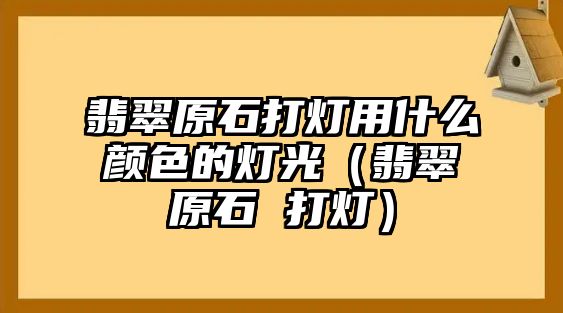 翡翠原石打灯用什么颜色的灯光（翡翠原石 打灯）